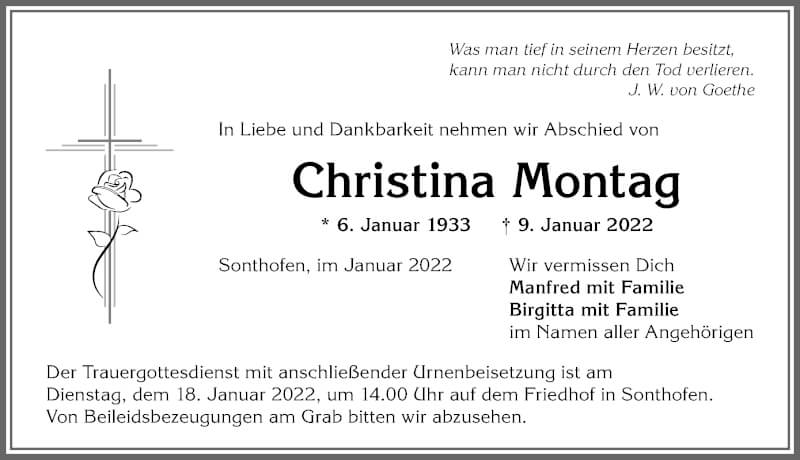 Was man tief in seinem Herzen besitzt,
kann man nicht durch den Tod verlieren.
J. W. von Goethe

In Liebe und Dankbarkeit nehmen wir Abschied von

Christina Montag

* 6. Januar 1933 † 9. Januar 2022

Sonthofen, im Januar 2022

Wir vermissen Dich
Manfred mit Familie
Birgitta mit Familie
im Namen aller Angehörigen

Der Trauergottesdienst mit anschließender Urnenbeisetzung ist am Dienstag, dem 18. Januar 2022, um 14.00 Uhr auf dem Friedhof in Sonthofen. Von Beileidsbezeugungen am Grab bitten wir abzusehen.